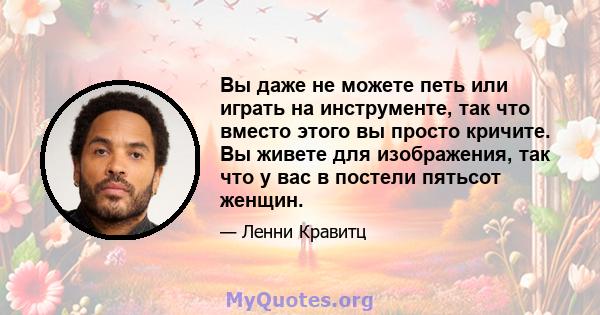 Вы даже не можете петь или играть на инструменте, так что вместо этого вы просто кричите. Вы живете для изображения, так что у вас в постели пятьсот женщин.

— Ленни Кравитц

MyQuotes.org